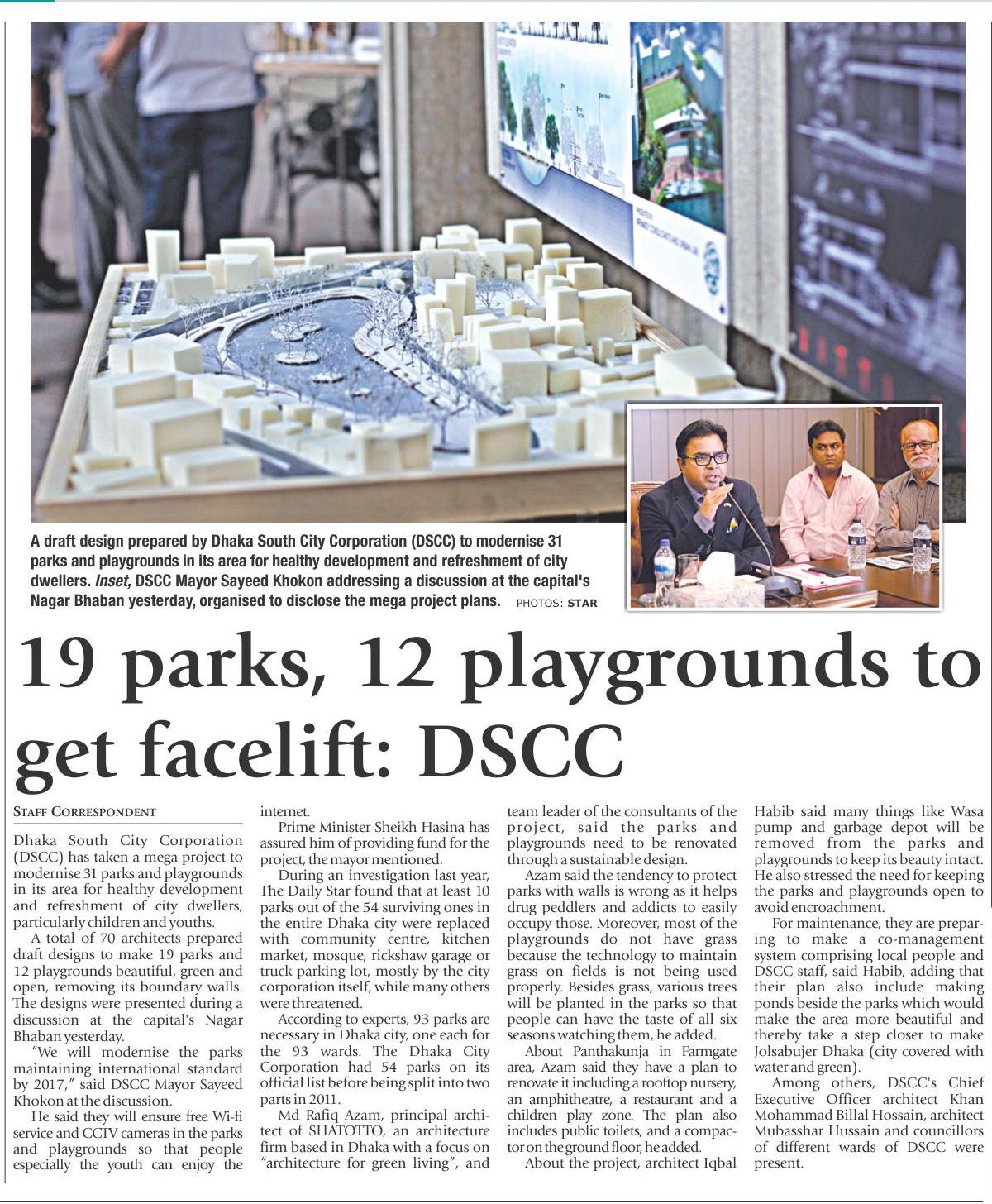 A draft design prepared by Dhaka South City Corporation (DSCC) to modernise 31 parks and playgrounds in its area for healthy development and refreshment of city dwellers. Inset, DSCC Mayor Sayeed Khokon addressing a discussion at the capital's Nagar Bhaban yesterday, organised to disclose the mega project plans. PHOTOS: STAR

19 parks, 12 playgrounds to get facelift: DSCC

STAFF CORRESPONDENT

Dhaka South City Corporation (DSCC) has taken a mega project to modernise 31 parks and playgrounds in its area for healthy development and refreshment of city dwellers, particularly children and youths.

A total of 70 architects prepared draft designs to make 19 parks and 12 playgrounds beautiful, green and open, removing its boundary walls. The designs were presented during a discussion at the capital's Nagar Bhaban yesterday.

"We will modernise the parks maintaining international standard by 2017," said DSCC Mayor Sayeed Khokon at the discussion.

He said they will ensure free Wi-fi service and CCTV cameras in the parks and playgrounds so that people especially the youth can enjoy the internet.

Prime Minister Sheikh Hasina has assured him of providing fund for the project, the mayor mentioned.

During an investigation last year, The Daily Star found that at least 10 parks out of the 54 surviving ones in the entire Dhaka city were replaced with community centre, kitchen market, mosque, rickshaw garage or truck parking lot, mostly by the city corporation itself, while many others were threatened.

According to experts, 93 parks are necessary in Dhaka city, one each for the 93 wards. The Dhaka City Corporation had 54 parks on its official list before being split into two parts in 2011.

Md Rafiq Azam, principal architect of SHATOTTO, an architecture firm based in Dhaka with a focus on "architecture for green living", and team leader of the consultants of the project, said the parks and playgrounds need to be renovated through a sustainable design.

Azam said the tendency to protect parks with walls is wrong as it helps drug peddlers and addicts to easily occupy those. Moreover, most of the playgrounds do not have grass because the technology to maintain grass on fields is not being used properly. Besides grass, various trees will be planted in the parks so that people can have the taste of all six seasons watching them, he added.

About Panthakunja in Farmgate area, Azam said they have a plan to renovate it including a rooftop nursery, an amphitheatre, a restaurant and a children play zone. The plan also includes public toilets, and a compactor on the ground floor, he added.

About the project, architect Iqbal Habib said many things like Wasa pump and garbage depot will be removed from the parks and playgrounds to keep its beauty intact. He also stressed the need for keeping the parks and playgrounds open to avoid encroachment.

For maintenance, they are preparing to make a co-management system comprising local people and DSCC staff, said Habib, adding that their plan also include making ponds beside the parks which would make the area more beautiful and thereby take a step closer to make Jolsabujer Dhaka (city covered with water and green).

Among others, DSCC's Chief Executive Officer architect Khan Mohammad Billal Hossain, architect Mubasshar Hussain and councillors of different wards of DSCC were present.